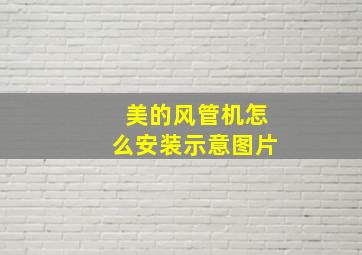 美的风管机怎么安装示意图片